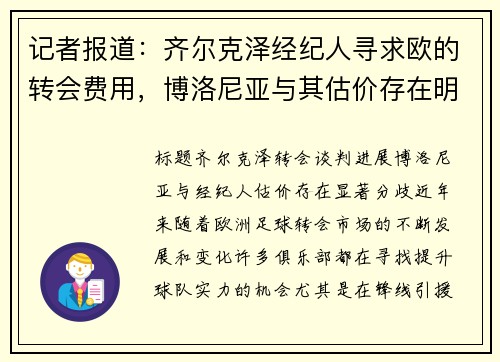 记者报道：齐尔克泽经纪人寻求欧的转会费用，博洛尼亚与其估价存在明

标题齐尔克泽转会谈判进展博洛尼亚与经纪人估价存在显著分歧近年来随着欧洲足球转会市场的不断发展和变化许多俱乐部都在寻找提升球队实力的机会尤其是在锋线引援